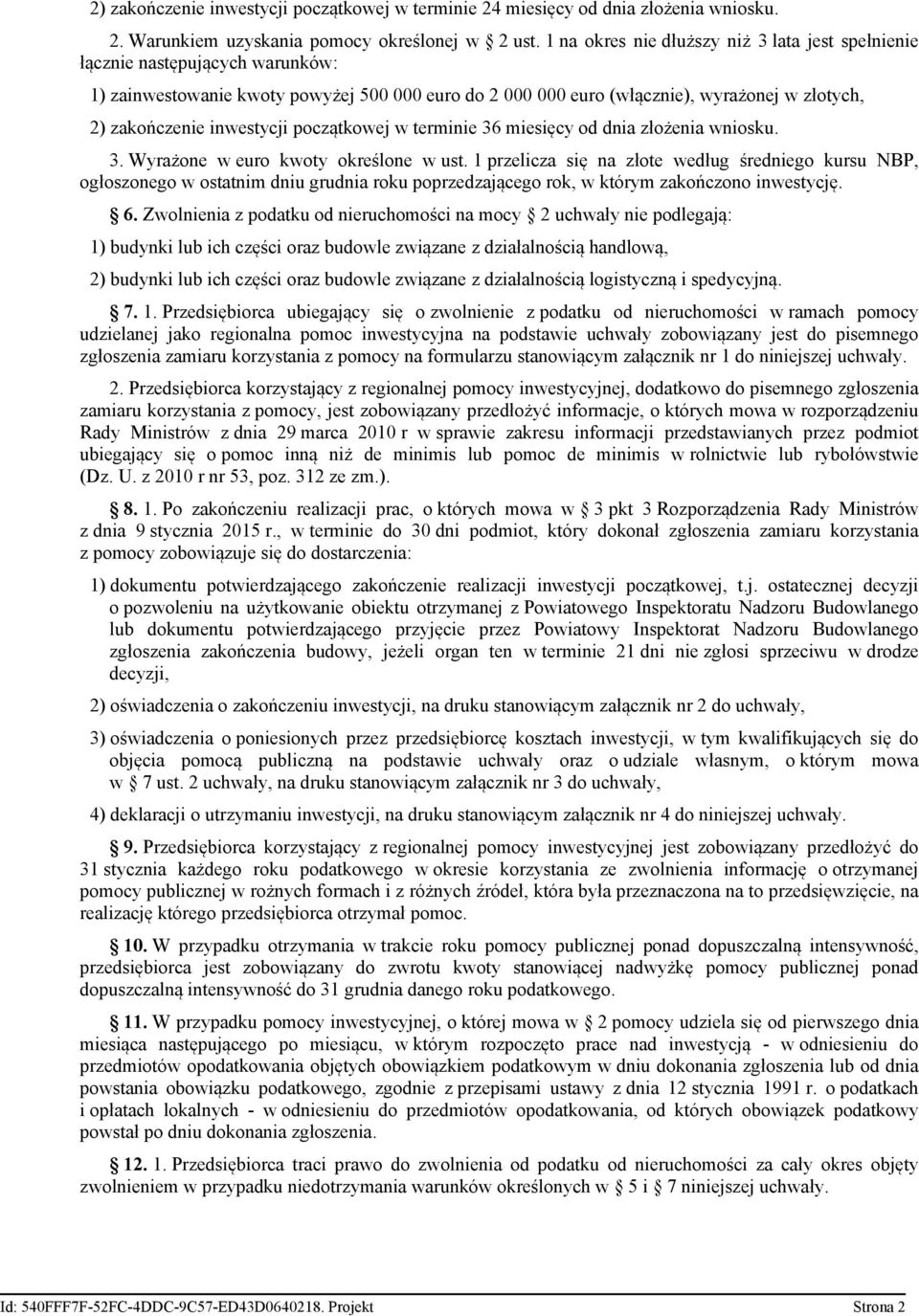 2) zakończenie inwestycji początkowej w terminie 24 miesięcy od dnia złożenia wniosku.

2. Warunkiem uzyskania pomocy określonej w 2 ust. 1 na okres nie dłuższy niż 3 lata jest spełnienie łącznie następujących warunków:

1) zainwestowanie kwoty powyżej 500 000 euro do 2 000 000 euro (włącznie), wyrażonej w złotych,

2) zakończenie inwestycji początkowej w terminie 36 miesięcy od dnia złożenia wniosku.

3. Wyrażone w euro kwoty określone w ust. 1 przelicza się na złote według średniego kursu NBP, ogłoszonego w ostatnim dniu grudnia roku poprzedzającego rok, w którym zakończono inwestycję.

6. Zwolnienia z podatku od nieruchomości na mocy 2 uchwały nie podlegają:

1) budynki lub ich części oraz budowle związane z działalnością handlową,

2) budynki lub ich części oraz budowle związane z działalnością logistyczną i spedycyjną.

7. 1. Przedsiębiorca ubiegający się o zwolnienie z podatku od nieruchomości w ramach pomocy udzielanej jako regionalna pomoc inwestycyjna na podstawie uchwały zobowiązany jest do pisemnego zgłoszenia zamiaru korzystania z pomocy na formularzu stanowiącym załącznik nr 1 do niniejszej uchwały.

2. Przedsiębiorca korzystający z regionalnej pomocy inwestycyjnej, dodatkowo do pisemnego zgłoszenia zamiaru korzystania z pomocy, jest zobowiązany przedłożyć informacje, o których mowa w rozporządzeniu Rady Ministrów z dnia 29 marca 2010 r w sprawie zakresu informacji przedstawianych przez podmiot ubiegający się o pomoc inną niż de minimis lub pomoc de minimis w rolnictwie lub rybołówstwie (Dz. U. z 2010 r nr 53, poz. 312 ze zm.).

8. 1. Po zakończeniu realizacji prac, o których mowa w 3 pkt 3 Rozporządzenia Rady Ministrów z dnia 9 stycznia 2015 r., w terminie do 30 dni podmiot, który dokonał zgłoszenia zamiaru korzystania z pomocy zobowiązuje się do dostarczenia:

1) dokumentu potwierdzającego zakończenie realizacji inwestycji początkowej, t.j. ostatecznej decyzji o pozwoleniu na użytkowanie obiektu otrzymanej z Powiatowego Inspektoratu Nadzoru Budowlanego lub dokumentu potwierdzającego przyjęcie przez Powiatowy Inspektorat Nadzoru Budowlanego zgłoszenia zakończenia budowy, jeżeli organ ten w terminie 21 dni nie zgłosi sprzeciwu w drodze decyzji,

2) oświadczenia o zakończeniu inwestycji, na druku stanowiącym załącznik nr 2 do uchwały,

3) oświadczenia o poniesionych przez przedsiębiorcę kosztach inwestycji, w tym kwalifikujących się do objęcia pomocą publiczną na podstawie uchwały oraz o udziale własnym, o którym mowa w 7 ust. 2 uchwały, na druku stanowiącym załącznik nr 3 do uchwały,

4) deklaracji o utrzymaniu inwestycji, na druku stanowiącym załącznik nr 4 do niniejszej uchwały.

9. Przedsiębiorca korzystający z regionalnej pomocy inwestycyjnej jest zobowiązany przedłożyć do 31 stycznia każdego roku podatkowego w okresie korzystania ze zwolnienia informację o otrzymanej pomocy publicznej w rożnych formach i z różnych źródeł, która była przeznaczona na to przedsięwzięcie, na realizację którego przedsiębiorca otrzymał pomoc.

10. W przypadku otrzymania w trakcie roku pomocy publicznej ponad dopuszczalną intensywność, przedsiębiorca jest zobowiązany do zwrotu kwoty stanowiącej nadwyżkę pomocy publicznej ponad dopuszczalną intensywność do 31 grudnia danego roku podatkowego.

11. W przypadku pomocy inwestycyjnej, o której mowa w 2 pomocy udziela się od pierwszego dnia miesiąca następującego po miesiącu, w którym rozpoczęto prace nad inwestycją - w odniesieniu do przedmiotów opodatkowania objętych obowiązkiem podatkowym w dniu dokonania zgłoszenia lub od dnia powstania obowiązku podatkowego, zgodnie z przepisami ustawy z dnia 12 stycznia 1991 r. o podatkach i opłatach lokalnych - w odniesieniu do przedmiotów opodatkowania, od których obowiązek podatkowy powstał po dniu dokonania zgłoszenia.

12. 1. Przedsiębiorca traci prawo do zwolnienia od podatku od nieruchomości za cały okres objęty zwolnieniem w przypadku niedotrzymania warunków określonych w 5 i 7 niniejszej uchwały.

Id: 540FFF7F-52FC-4DDC-9C57-ED43D0640218. Projekt Strona 2